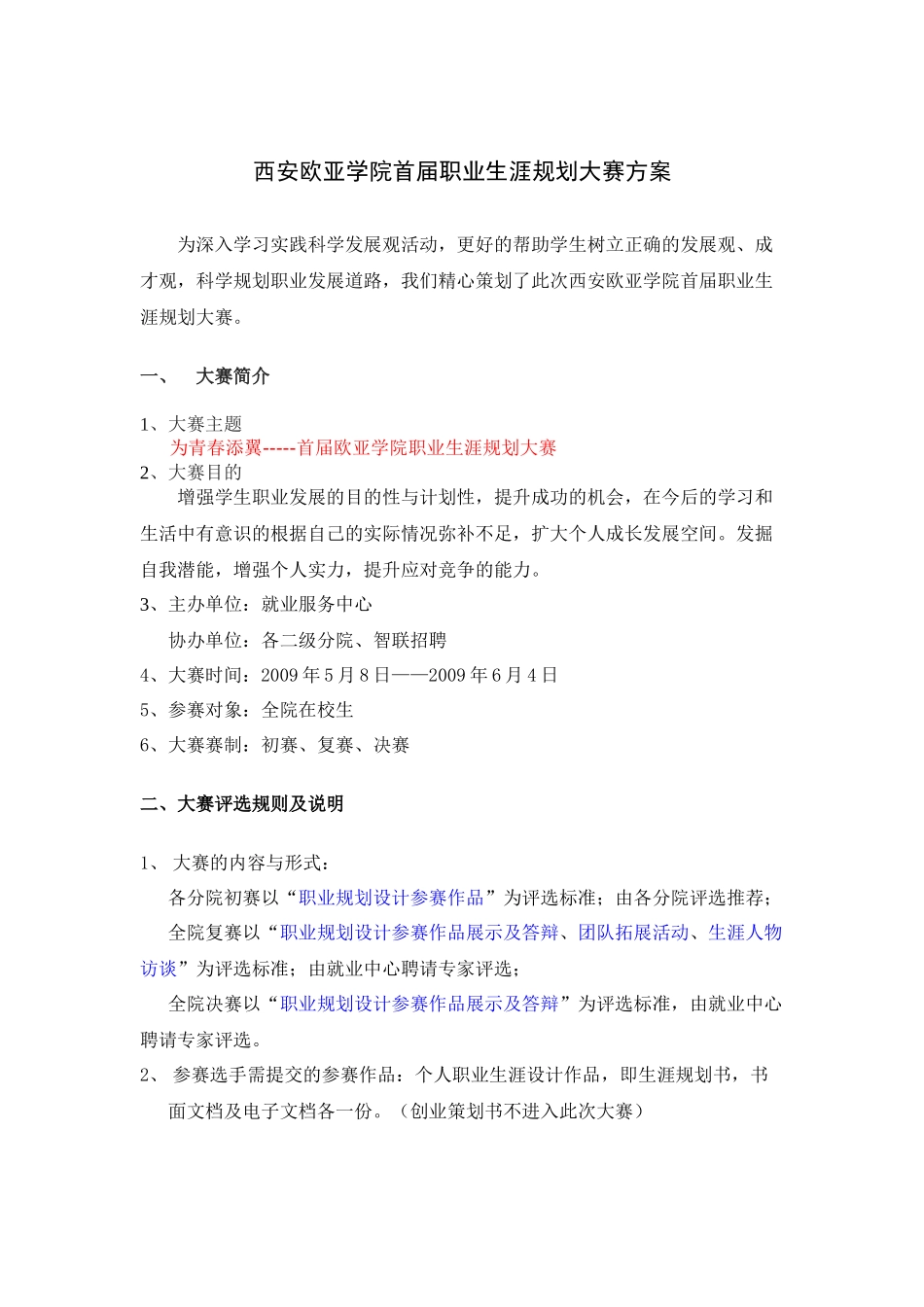 西安欧亚学院首届职业生涯规划大赛方案

为深入学习实践科学发展观活动，更好的帮助学生树立正确的发展观、成才观，科学规划职业发展道路，我们精心策划了此次西安欧亚学院首届职业生涯规划大赛。

一、 大赛简介

1、大赛主题
为青春添翼-----首届欧亚学院职业生涯规划大赛
2、大赛目的
增强学生职业发展的目的性与计划性，提升成功的机会，在今后的学习和生活中有意识的根据自己的实际情况弥补不足，扩大个人成长发展空间。发掘自我潜能，增强个人实力，提升应对竞争的能力。
3、主办单位：就业服务中心
协办单位：各二级分院、智联招聘
4、大赛时间：2009 年 5 月 8 日——2009 年 6 月 4 日
5、参赛对象：全院在校生
6、大赛赛制：初赛、复赛、决赛

二、大赛评选规则及说明

1、 大赛的内容与形式：
各分院初赛以“职业规划设计参赛作品”为评选标准；由各分院评选推荐；
全院复赛以“职业规划设计参赛作品展示及答辩、团队拓展活动、生涯人物访谈”为评选标准；由就业中心聘请专家评选；
全院决赛以“职业规划设计参赛作品展示及答辩”为评选标准，由就业中心聘请专家评选。
2、 参赛选手需提交的参赛作品：个人职业生涯设计作品，即生涯规划书，书面文档及电子文档各一份。（创业策划书不进入此次大赛）